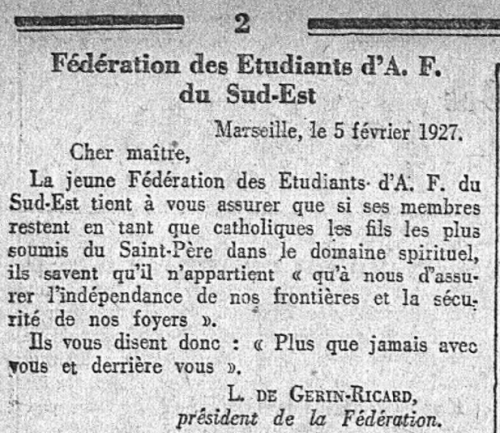 2

Fédération des Etudiants d'A. F. du Sud-Est

Marseille, le 5 février 1927.

Cher maître,

La jeune Fédération des Etudiants d'A. F. du Sud-Est tient à vous assurer que si ses membres restent en tant que catholiques les fils les plus soumis du Saint-Père dans le domaine spirituel, ils savent qu'il n'appartient « qu'à nous d'assurer l'indépendance de nos frontières et la sécurité de nos foyers ».

Ils vous disent donc : « Plus que jamais avec vous et derrière vous ».

L. DE GERIN-RICARD,
président de la Fédération.